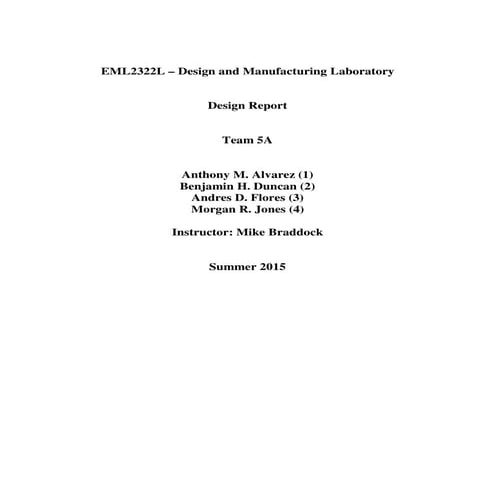 EML2322L – Design and Manufacturing Laboratory

Design Report

Team 5A

Anthony M. Alvarez (1)
Benjamin H. Duncan (2)
Andres D. Flores (3)
Morgan R. Jones (4)

Instructor: Mike Braddock

Summer 2015